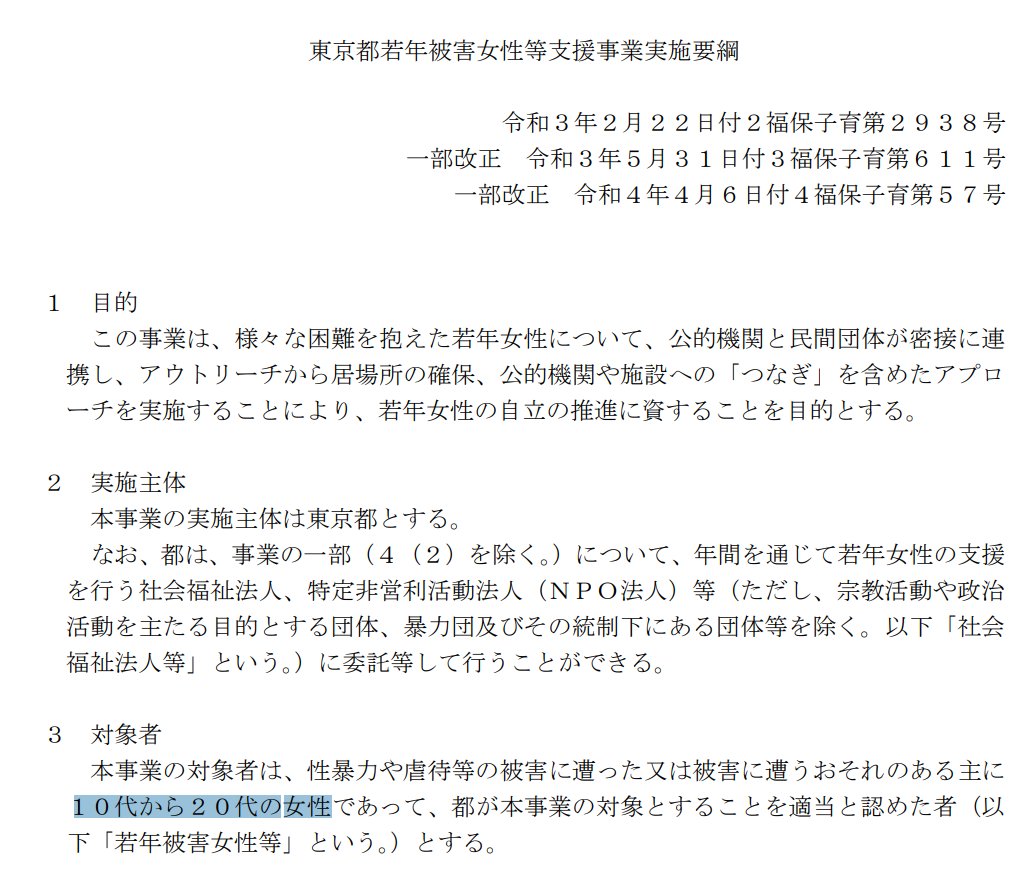 東京都若年被害女性等支援事業実施要綱

令和３年２月２２日付２福保子育第２９３８号
一部改正　令和３年５月３１日付３福保子育第６１１号
一部改正　令和４年４月６日付４福保子育第５７号

１　目的
この事業は、様々な困難を抱えた若年女性について、公的機関と民間団体が密接に連携し、アウトリーチから居場所の確保、公的機関や施設への「つなぎ」を含めたアプローチを実施することにより、若年女性の自立の推進に資することを目的とする。

２　実施主体
本事業の実施主体は東京都とする。
なお、都は、事業の一部（４（２）を除く。）について、年間を通じて若年女性の支援を行う社会福祉法人、特定非営利活動法人（ＮＰＯ法人）等（ただし、宗教活動や政治活動を主たる目的とする団体、暴力団及びその統制下にある団体等を除く。以下「社会福祉法人等」という。）に委託等して行うことができる。

３　対象者
本事業の対象者は、性暴力や虐待等の被害に遭った又は被害に遭うおそれのある主に１０代から２０代の女性であって、都が本事業の対象とすることを適当と認めた者（以下「若年被害女性等」という。）とする。